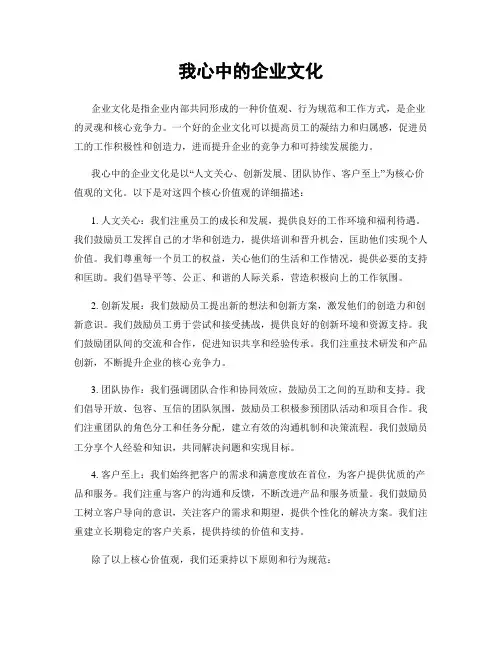 我心中的企业文化

企业文化是指企业内部共同形成的一种价值观、行为规范和工作方式，是企业的灵魂和核心竞争力。一个好的企业文化可以提高员工的凝结力和归属感，促进员工的工作积极性和创造力，进而提升企业的竞争力和可持续发展能力。

我心中的企业文化是以“人文关心、创新发展、团队协作、客户至上”为核心价值观的文化。以下是对这四个核心价值观的详细描述：

1. 人文关心：我们注重员工的成长和发展，提供良好的工作环境和福利待遇。我们鼓励员工发挥自己的才华和创造力，提供培训和晋升机会，匡助他们实现个人价值。我们尊重每一个员工的权益，关心他们的生活和工作情况，提供必要的支持和匡助。我们倡导平等、公正、和谐的人际关系，营造积极向上的工作氛围。

2. 创新发展：我们鼓励员工提出新的想法和创新方案，激发他们的创造力和创新意识。我们鼓励员工勇于尝试和接受挑战，提供良好的创新环境和资源支持。我们鼓励团队间的交流和合作，促进知识共享和经验传承。我们注重技术研发和产品创新，不断提升企业的核心竞争力。

3. 团队协作：我们强调团队合作和协同效应，鼓励员工之间的互助和支持。我们倡导开放、包容、互信的团队氛围，鼓励员工积极参预团队活动和项目合作。我们注重团队的角色分工和任务分配，建立有效的沟通机制和决策流程。我们鼓励员工分享个人经验和知识，共同解决问题和实现目标。

4. 客户至上：我们始终把客户的需求和满意度放在首位，为客户提供优质的产品和服务。我们注重与客户的沟通和反馈，不断改进产品和服务质量。我们鼓励员工树立客户导向的意识，关注客户的需求和期望，提供个性化的解决方案。我们注重建立长期稳定的客户关系，提供持续的价值和支持。

除了以上核心价值观，我们还秉持以下原则和行为规范：